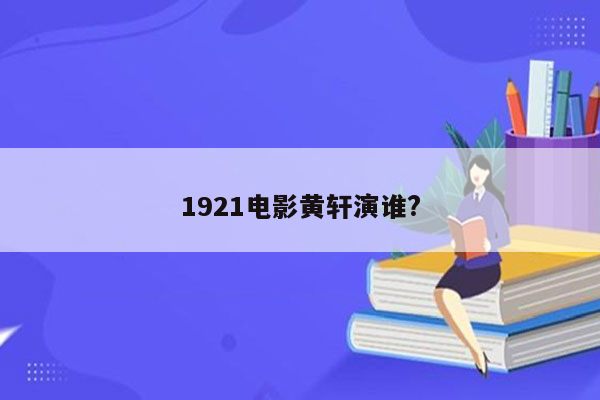 1921电影黄轩演谁?